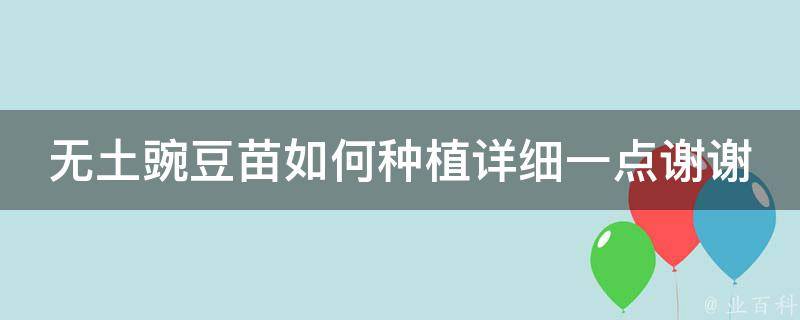 无土豌豆苗如何种植详细一点谢谢

@ 业百科